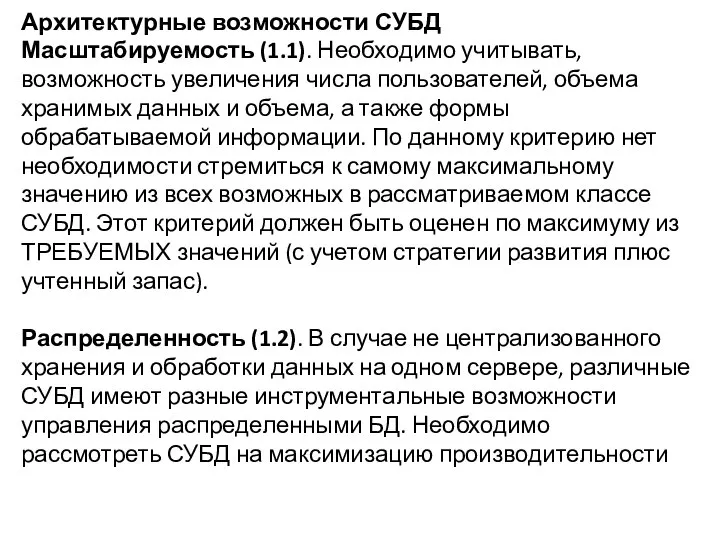 Архитектурные возможности СУБД
Масштабируемость (1.1). Необходимо учитывать, возможность увеличения числа пользователей, объема хранимых данных и объема, а также формы обрабатываемой информации. По данному критерию нет необходимости стремиться к самому максимальному значению из всех возможных в рассматриваемом классе СУБД. Этот критерий должен быть оценен по максимуму из ТРЕБУЕМЫХ значений (с учетом стратегии развития плюс учтенный запас).

Распределенность (1.2). В случае не централизованного хранения и обработки данных на одном сервере, различные СУБД имеют разные инструментальные возможности управления распределенными БД. Необходимо рассмотреть СУБД на максимизацию производительности